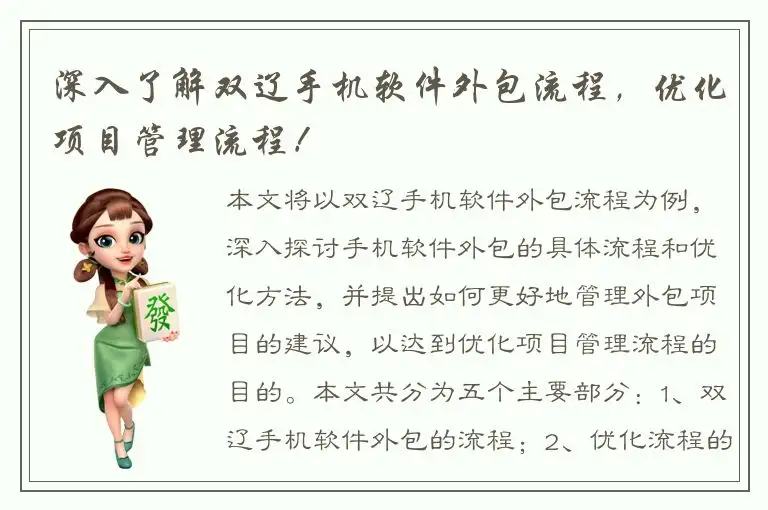 深入了解双辽手机软件外包流程，优化项目管理流程！

發

本文将以双辽手机软件外包流程为例，深入探讨手机软件外包的具体流程和优化方法，并提出如何更好地管理外包项目的建议，以达到优化项目管理流程的目的。本文共分为五个主要部分：1、双辽手机软件外包的流程；2、优化流程的